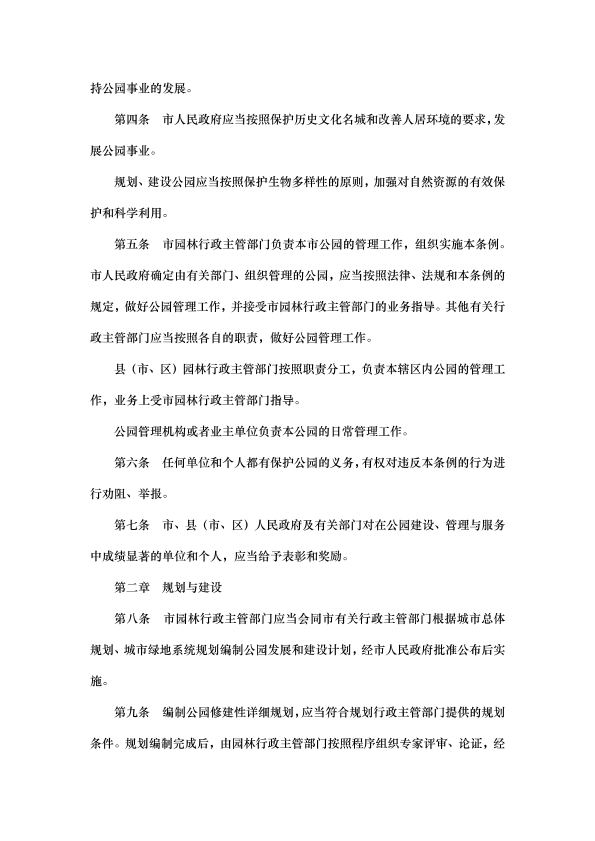 持公园事业的发展。

第四条　市人民政府应当按照保护历史文化名城和改善人居环境的要求，发展公园事业。

规划、建设公园应当按照保护生物多样性的原则，加强对自然资源的有效保护和科学利用。

第五条　市园林行政主管部门负责本市公园的管理工作，组织实施本条例。市人民政府确定由有关部门、组织管理的公园，应当按照法律、法规和本条例的规定，做好公园管理工作，并接受市园林行政主管部门的业务指导。其他有关行政主管部门应当按照各自的职责，做好公园管理工作。

县（市、区）园林行政主管部门按照职责分工，负责本辖区内公园的管理工作，业务上受市园林行政主管部门指导。

公园管理机构或者业主单位负责本公园的日常管理工作。

第六条　任何单位和个人都有保护公园的义务，有权对违反本条例的行为进行劝阻、举报。

第七条　市、县（市、区）人民政府及有关部门对在公园建设、管理与服务中成绩显著的单位和个人，应当给予表彰和奖励。

第二章　规划与建设

第八条　市园林行政主管部门应当会同市有关行政主管部门根据城市总体规划、城市绿地系统规划编制公园发展和建设计划，经市人民政府批准公布后实施。

第九条　编制公园修建性详细规划，应当符合规划行政主管部门提供的规划条件。规划编制完成后，由园林行政主管部门按照程序组织专家评审、论证，经